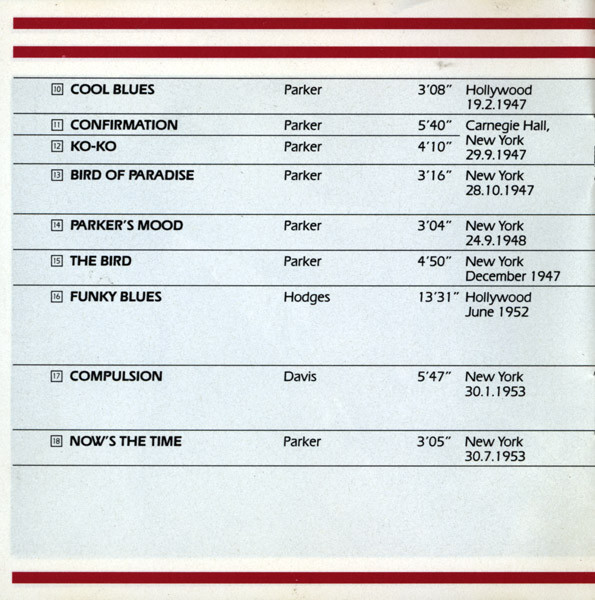 | 10 COOL BLUES | Parker | 3'08" | Hollywood 19.2.1947 |
|---|---|---|---|
| 11 CONFIRMATION | Parker | 5'40" | Carnegie Hall, New York 29.9.1947 |
| 12 KO-KO | Parker | 4'10" | |
| 13 BIRD OF PARADISE | Parker | 3'16" | New York 28.10.1947 |
| 14 PARKER'S MOOD | Parker | 3'04" | New York 24.9.1948 |
| 15 THE BIRD | Parker | 4'50" | New York December 1947 |
| 16 FUNKY BLUES | Hodges | 13'31" | Hollywood June 1952 |
| 17 COMPULSION | Davis | 5'47" | New York 30.1.1953 |
| 18 NOW'S THE TIME | Parker | 3'05" | New York 30.7.1953 |